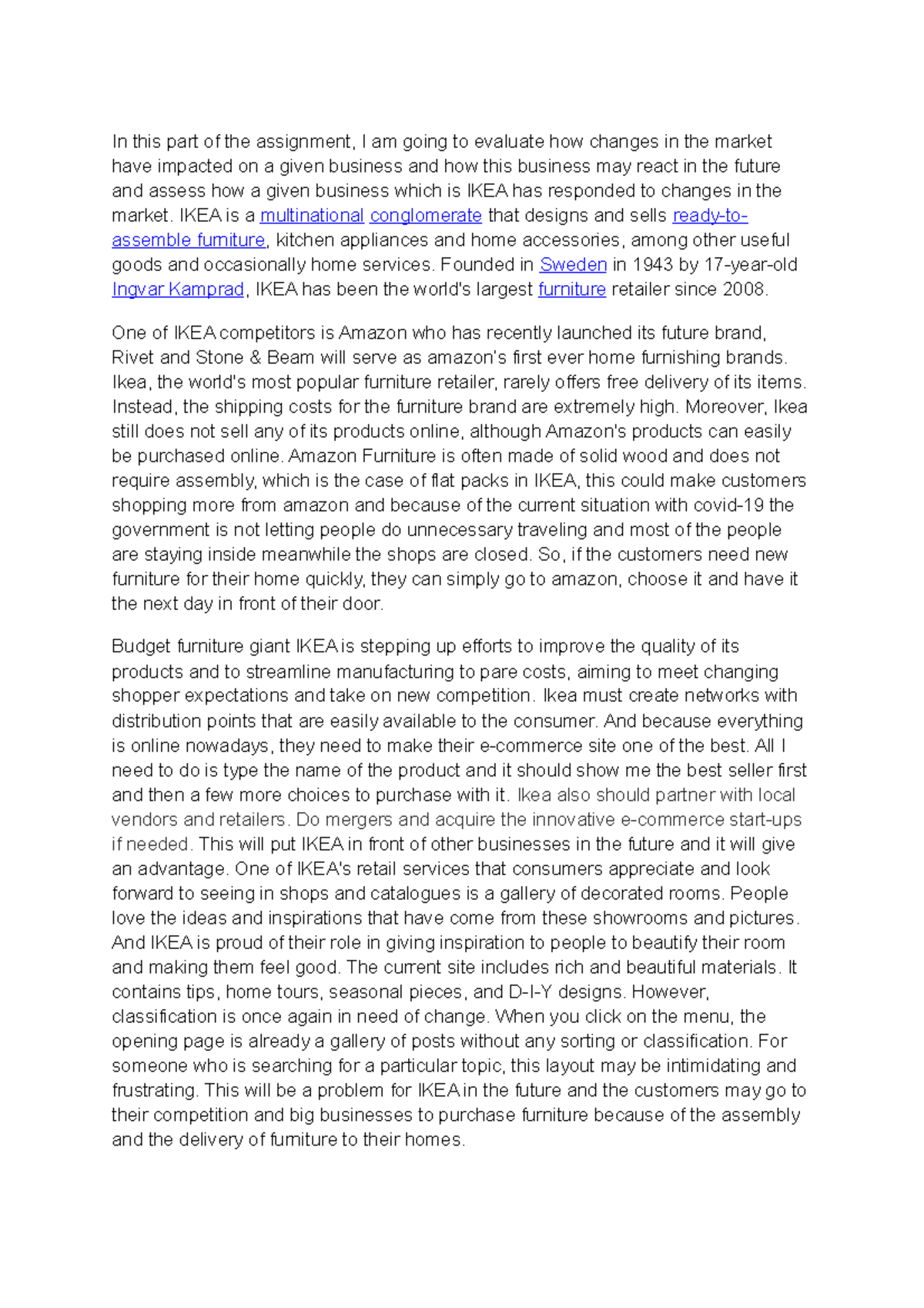 In this part of the assignment, I am going to evaluate how changes in the market have impacted on a given business and how this business may react in the future and assess how a given business which is IKEA has responded to changes in the market. IKEA is a multinational conglomerate that designs and sells ready-to-assemble furniture, kitchen appliances and home accessories, among other useful goods and occasionally home services. Founded in Sweden in 1943 by 17-year-old Ingvar Kamprad, IKEA has been the world's largest furniture retailer since 2008.

One of IKEA competitors is Amazon who has recently launched its future brand, Rivet and Stone & Beam will serve as amazon's first ever home furnishing brands. Ikea, the world's most popular furniture retailer, rarely offers free delivery of its items. Instead, the shipping costs for the furniture brand are extremely high. Moreover, Ikea still does not sell any of its products online, although Amazon's products can easily be purchased online. Amazon Furniture is often made of solid wood and does not require assembly, which is the case of flat packs in IKEA, this could make customers shopping more from amazon and because of the current situation with covid-19 the government is not letting people do unnecessary traveling and most of the people are staying inside meanwhile the shops are closed. So, if the customers need new furniture for their home quickly, they can simply go to amazon, choose it and have it the next day in front of their door.

Budget furniture giant IKEA is stepping up efforts to improve the quality of its products and to streamline manufacturing to pare costs, aiming to meet changing shopper expectations and take on new competition. Ikea must create networks with distribution points that are easily available to the consumer. And because everything is online nowadays, they need to make their e-commerce site one of the best. All I need to do is type the name of the product and it should show me the best seller first and then a few more choices to purchase with it. Ikea also should partner with local vendors and retailers. Do mergers and acquire the innovative e-commerce start-ups if needed. This will put IKEA in front of other businesses in the future and it will give an advantage. One of IKEA's retail services that consumers appreciate and look forward to seeing in shops and catalogues is a gallery of decorated rooms. People love the ideas and inspirations that have come from these showrooms and pictures. And IKEA is proud of their role in giving inspiration to people to beautify their room and making them feel good. The current site includes rich and beautiful materials. It contains tips, home tours, seasonal pieces, and D-I-Y designs. However, classification is once again in need of change. When you click on the menu, the opening page is already a gallery of posts without any sorting or classification. For someone who is searching for a particular topic, this layout may be intimidating and frustrating. This will be a problem for IKEA in the future and the customers may go to their competition and big businesses to purchase furniture because of the assembly and the delivery of furniture to their homes.